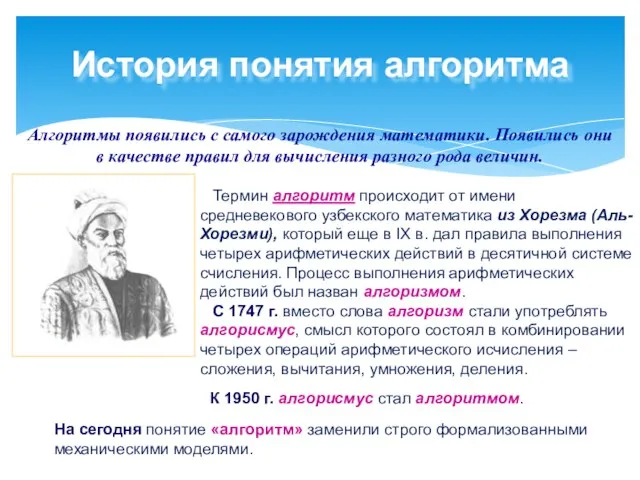 История понятия алгоритма

Алгоритмы появились с самого зарождения математики. Появились они в качестве правил для вычисления разного рода величин.

Термин алгоритм происходит от имени средневекового узбекского математика из Хорезма (Аль-Хорезми), который еще в IX в. дал правила выполнения четырех арифметических действий в десятичной системе счисления. Процесс выполнения арифметических действий был назван алгоризмом.

С 1747 г. вместо слова алгоризм стали употреблять алгорисмус, смысл которого состоял в комбинировании четырех операций арифметического исчисления – сложения, вычитания, умножения, деления.

К 1950 г. алгорисмус стал алгоритмом.

На сегодня понятие «алгоритм» заменили строго формализованными механическими моделями.